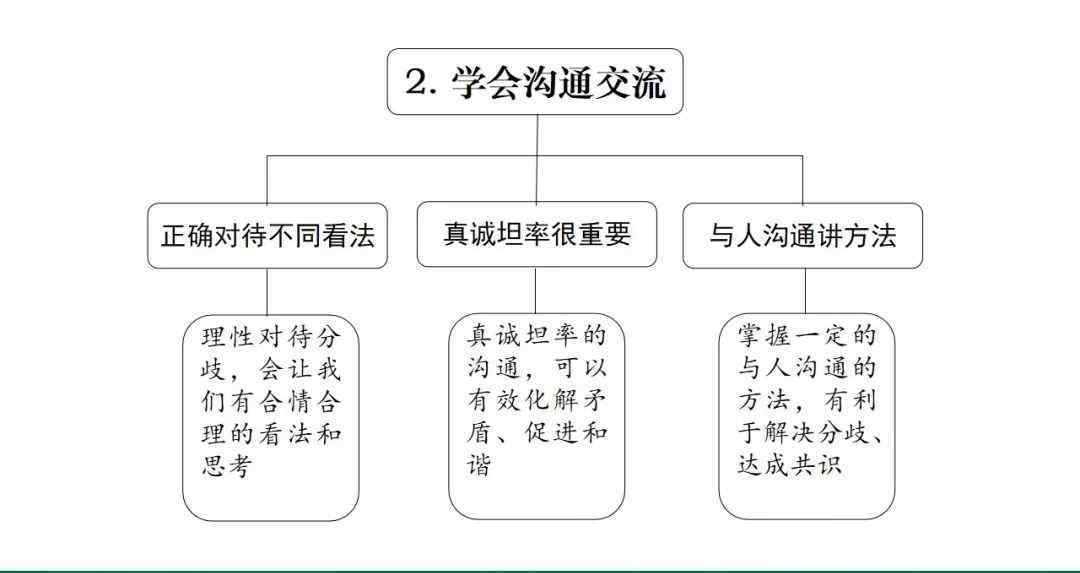 2. 学会沟通交流

正确对待不同看法

真诚坦率很重要

与人沟通讲方法

理性对待分歧，会让我们有合情合理的看法和思考

真诚坦率的沟通，可以有效化解矛盾、促进和谐

掌握一定的与人沟通的方法，有利于解决分歧、达成共识